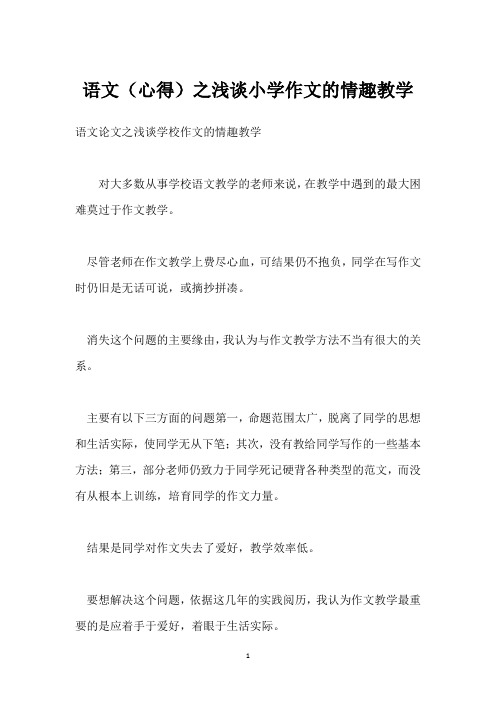 语文（心得）之浅谈小学作文的情趣教学

语文论文之浅谈学校作文的情趣教学

对大多数从事学校语文教学的老师来说，在教学中遇到的最大困难莫过于作文教学。

尽管老师在作文教学上费尽心血，可结果仍不抱负，同学在写作文时仍旧是无话可说，或摘抄拼凑。

消失这个问题的主要缘由，我认为与作文教学方法不当有很大的关系。

主要有以下三方面的问题第一，命题范围太广，脱离了同学的思想和生活实际，使同学无从下笔；其次，没有教给同学写作的一些基本方法；第三，部分老师仍致力于同学死记硬背各种类型的范文，而没有从根本上训练，培育同学的作文力量。

结果是同学对作文失去了爱好，教学效率低。

要想解决这个问题，依据这几年的实践阅历，我认为作文教学最重要的是应着手于爱好，着眼于生活实际。

1